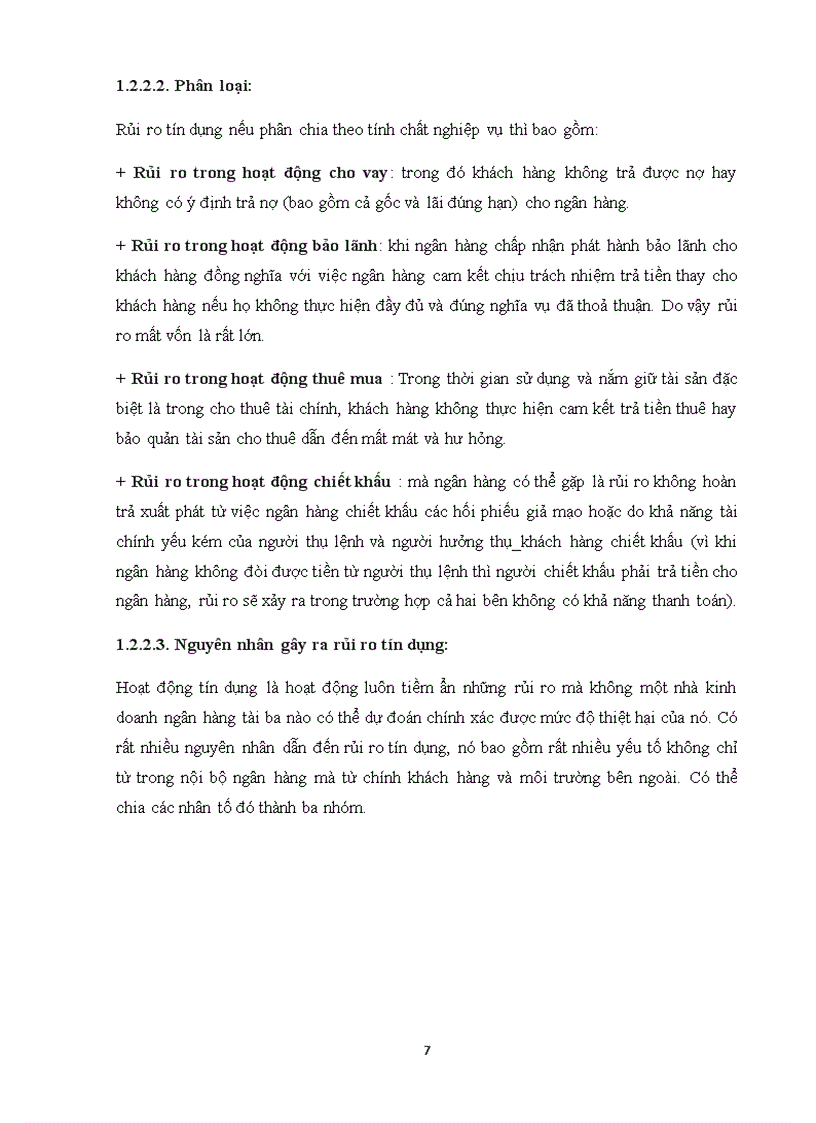 1.2.2.2. Phân loại:

Rủi ro tín dụng nếu phân chia theo tính chất nghiệp vụ thì bao gồm:

+ Rủi ro trong hoạt động cho vay: trong đó khách hàng không trả được nợ hay không có ý định trả nợ (bao gồm cả gốc và lãi đúng hạn) cho ngân hàng.

+ Rủi ro trong hoạt động bảo lãnh: khi ngân hàng chấp nhận phát hành bảo lãnh cho khách hàng đồng nghĩa với việc ngân hàng cam kết chịu trách nhiệm trả tiền thay cho khách hàng nếu họ không thực hiện đầy đủ và đúng nghĩa vụ đã thoả thuận. Do vậy rủi ro mất vốn là rất lớn.

+ Rủi ro trong hoạt động thuê mua : Trong thời gian sử dụng và nắm giữ tài sản đặc biệt là trong cho thuê tài chính, khách hàng không thực hiện cam kết trả tiền thuê hay bảo quản tài sản cho thuê dẫn đến mất mát và hư hỏng.

+ Rủi ro trong hoạt động chiết khấu : mà ngân hàng có thể gặp là rủi ro không hoàn trả xuất phát từ việc ngân hàng chiết khấu các hối phiếu giả mạo hoặc do khả năng tài chính yếu kém của người thụ lệnh và người hưởng thụ_khách hàng chiết khấu (vì khi ngân hàng không đòi được tiền từ người thụ lệnh thì người chiết khấu phải trả tiền cho ngân hàng, rủi ro sẽ xảy ra trong trường hợp cả hai bên không có khả năng thanh toán).

1.2.2.3. Nguyên nhân gây ra rủi ro tín dụng:

Hoạt động tín dụng là hoạt động luôn tiềm ẩn những rủi ro mà không một nhà kinh doanh ngân hàng tài ba nào có thể dự đoán chính xác được mức độ thiệt hại của nó. Có rất nhiều nguyên nhân dẫn đến rủi ro tín dụng, nó bao gồm rất nhiều yếu tố không chỉ từ trong nội bộ ngân hàng mà từ chính khách hàng và môi trường bên ngoài. Có thể chia các nhân tố đó thành ba nhóm.

7